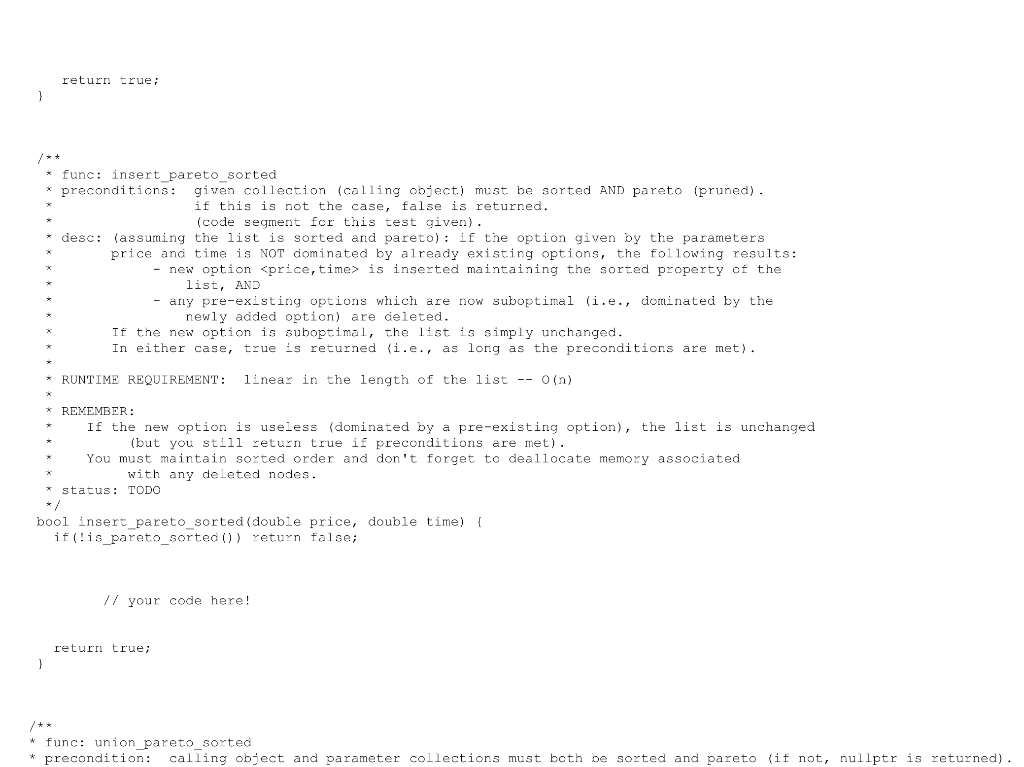 return true;
}

/**
 * func: insert_pareto_sorted
 * preconditions:  given collection (calling object) must be sorted AND pareto (pruned).
 *                 if this is not the case, false is returned.
 *                 (code segment for this test given).
 * desc: (assuming the list is sorted and pareto): if the option given by the parameters
 *       price and time is NOT dominated by already existing options, the following results:
 *            - new option <price,time> is inserted maintaining the sorted property of the
 *                list, AND
 *            - any pre-existing options which are now suboptimal (i.e., dominated by the
 *                newly added option) are deleted.
 *       If the new option is suboptimal, the list is simply unchanged.
 *       In either case, true is returned (i.e., as long as the preconditions are met).
 *
 * RUNTIME REQUIREMENT:  linear in the length of the list -- O(n)
 *
 * REMEMBER:
 *    If the new option is useless (dominated by a pre-existing option), the list is unchanged
 *         (but you still return true if preconditions are met).
 *    You must maintain sorted order and don't forget to deallocate memory associated
 *         with any deleted nodes.
 * status: TODO
 */
bool insert_pareto_sorted(double price, double time) {
  if(!is_pareto_sorted()) return false;

      // your code here!

  return true;
}

/**
* func: union_pareto_sorted
* precondition:  calling object and parameter collections must both be sorted and pareto (if not, nullptr is returned).